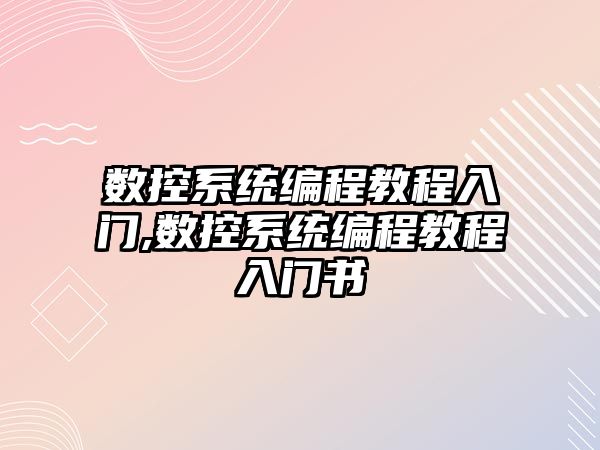 数控系统编程教程入门,数控系统编程教程入门书